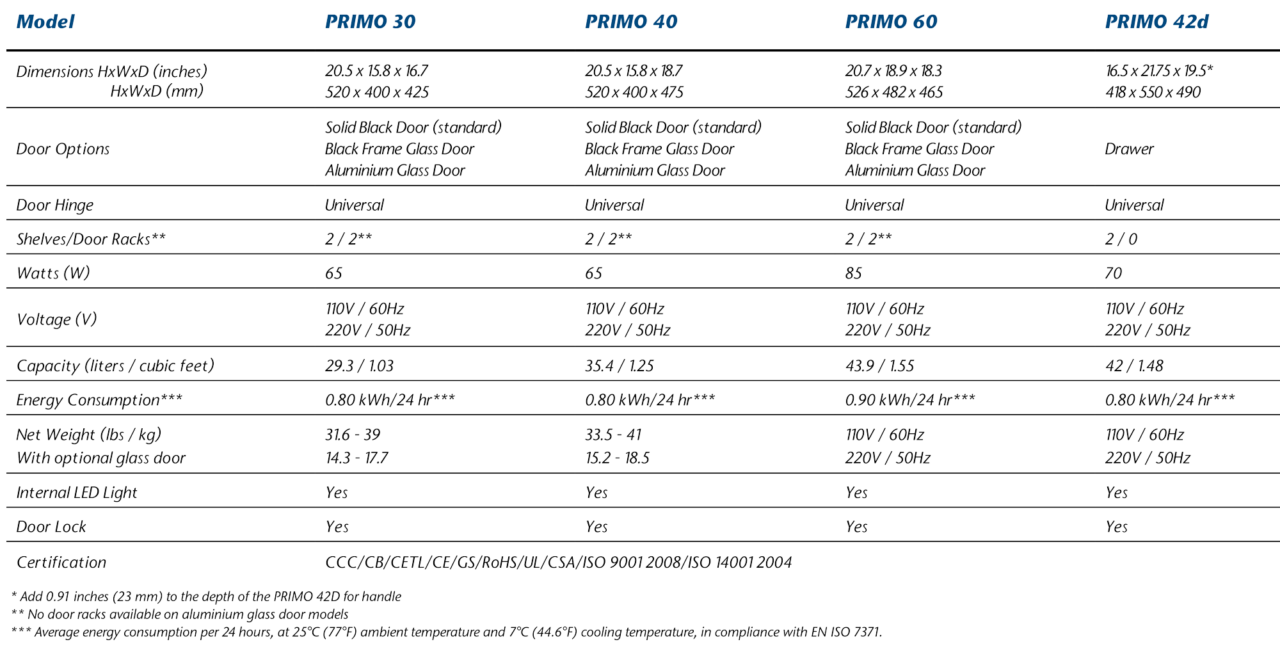 | Model | PRIMO 30 | PRIMO 40 | PRIMO 60 | PRIMO 42d |
|---|---|---|---|---|
| Dimensions HxWxD (inches) HxWxD (mm) | 20.5 x 15.8 x 16.7 520 x 400 x 425 | 20.5 x 15.8 x 18.7 520 x 400 x 475 | 20.7 x 18.9 x 18.3 526 x 482 x 465 | 16.5 x 21.75 x 19.5* 418 x 550 x 490 |
| Door Options | Solid Black Door (standard) Black Frame Glass Door Aluminium Glass Door | Solid Black Door (standard) Black Frame Glass Door Aluminium Glass Door | Solid Black Door (standard) Black Frame Glass Door Aluminium Glass Door | Drawer |
| Door Hinge | Universal | Universal | Universal | Universal |
| Shelves/Door Racks** | 2 / 2** | 2 / 2** | 2 / 2** | 2 / 0 |
| Watts (W) | 65 | 65 | 85 | 70 |
| Voltage (V) | 110V / 60Hz 220V / 50Hz | 110V / 60Hz 220V / 50Hz | 110V / 60Hz 220V / 50Hz | 110V / 60Hz 220V / 50Hz |
| Capacity (liters / cubic feet) | 29.3 / 1.03 | 35.4 / 1.25 | 43.9 / 1.55 | 42 / 1.48 |
| Energy Consumption*** | 0.80 kWh/24 hr*** | 0.80 kWh/24 hr*** | 0.90 kWh/24 hr*** | 0.80 kWh/24 hr*** |
| Net Weight (lbs / kg) With optional glass door | 31.6 - 39 14.3 - 17.7 | 33.5 - 41 15.2 - 18.5 | 110V / 60Hz 220V / 50Hz | 110V / 60Hz 220V / 50Hz |
| Internal LED Light | Yes | Yes | Yes | Yes |
| Door Lock | Yes | Yes | Yes | Yes |
| Certification | CCC/CB/CETL/CE/GS/RoHS/UL/CSA/ISO 9001 2008/ISO 14001 2004 | | | |

* Add 0.91 inches (23 mm) to the depth of the PRIMO 42D for handle
** No door racks available on aluminium glass door models
*** Average energy consumption per 24 hours, at 25°C (77°F) ambient temperature and 7°C (44.6°F) cooling temperature, in compliance with EN ISO 7371.